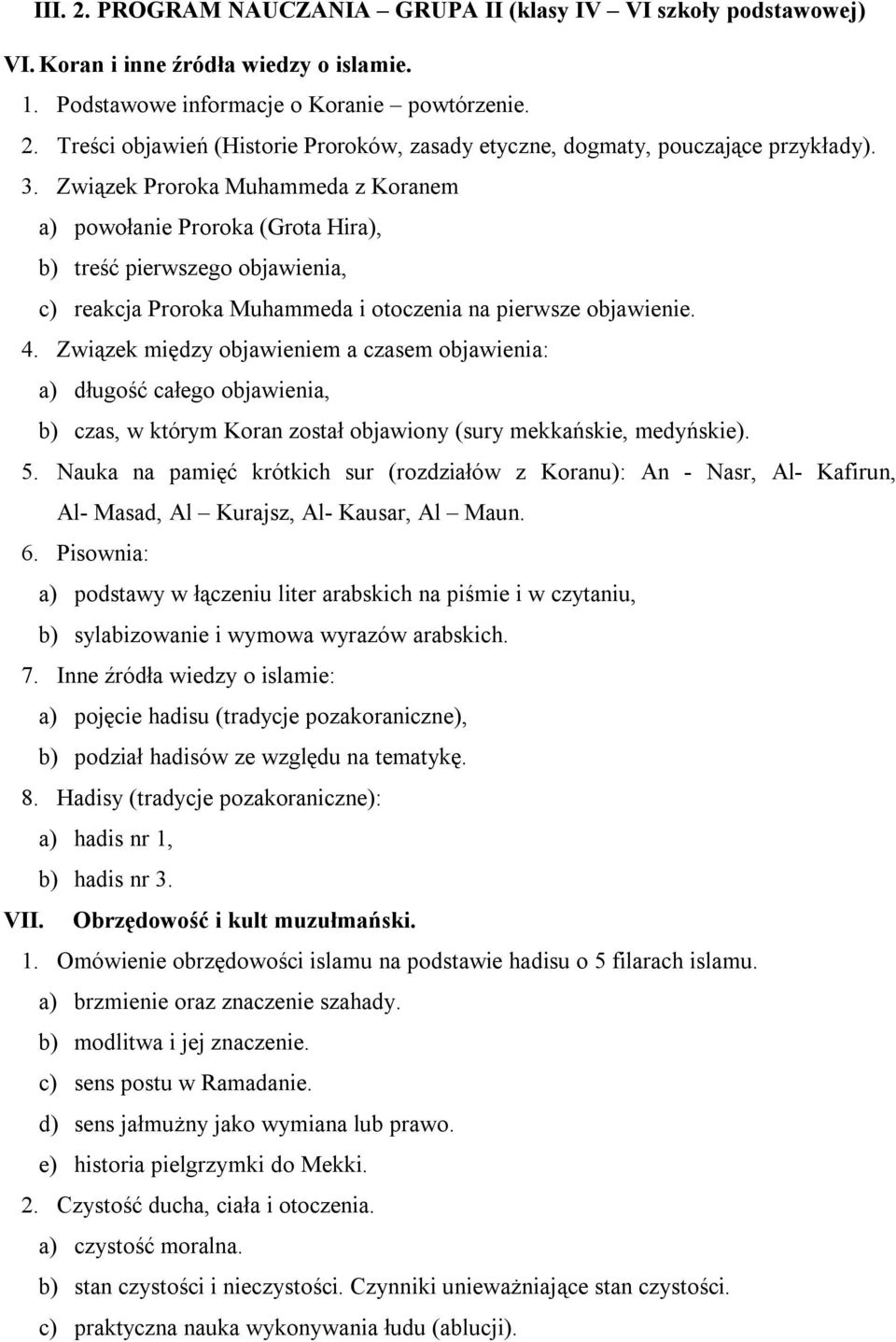 III. 2. PROGRAM NAUCZANIA – GRUPA II (klasy IV – VI szkoły podstawowej)

VI. Koran i inne źródła wiedzy o islamie.

1. Podstawowe informacje o Koranie – powtórzenie.
2. Treści objawień (Historie Proroków, zasady etyczne, dogmaty, pouczające przykłady).
3. Związek Proroka Muhammeda z Koranem
a) powołanie Proroka (Grota Hira),
b) treść pierwszego objawienia,
c) reakcja Proroka Muhammeda i otoczenia na pierwsze objawienie.
4. Związek między objawieniem a czasem objawienia:
a) długość całego objawienia,
b) czas, w którym Koran został objawiony (sury mekkańskie, medyńskie).
5. Nauka na pamięć krótkich sur (rozdziałów z Koranu): An - Nasr, Al- Kafirun, Al- Masad, Al – Kurajsz, Al- Kausar, Al – Maun.
6. Pisownia:
a) podstawy w łączeniu liter arabskich na piśmie i w czytaniu,
b) sylabizowanie i wymowa wyrazów arabskich.
7. Inne źródła wiedzy o islamie:
a) pojęcie hadisu (tradycje pozakoraniczne),
b) podział hadisów ze względu na tematykę.
8. Hadisy (tradycje pozakoraniczne):
a) hadis nr 1,
b) hadis nr 3.

VII. Obrzędowość i kult muzułmański.

1. Omówienie obrzędowości islamu na podstawie hadisu o 5 filarach islamu.
a) brzmienie oraz znaczenie szahady.
b) modlitwa i jej znaczenie.
c) sens postu w Ramadanie.
d) sens jałmużny jako wymiana lub prawo.
e) historia pielgrzymki do Mekki.
2. Czystość ducha, ciała i otoczenia.
a) czystość moralna.
b) stan czystości i nieczystości. Czynniki unieważniające stan czystości.
c) praktyczna nauka wykonywania łudu (ablucji).